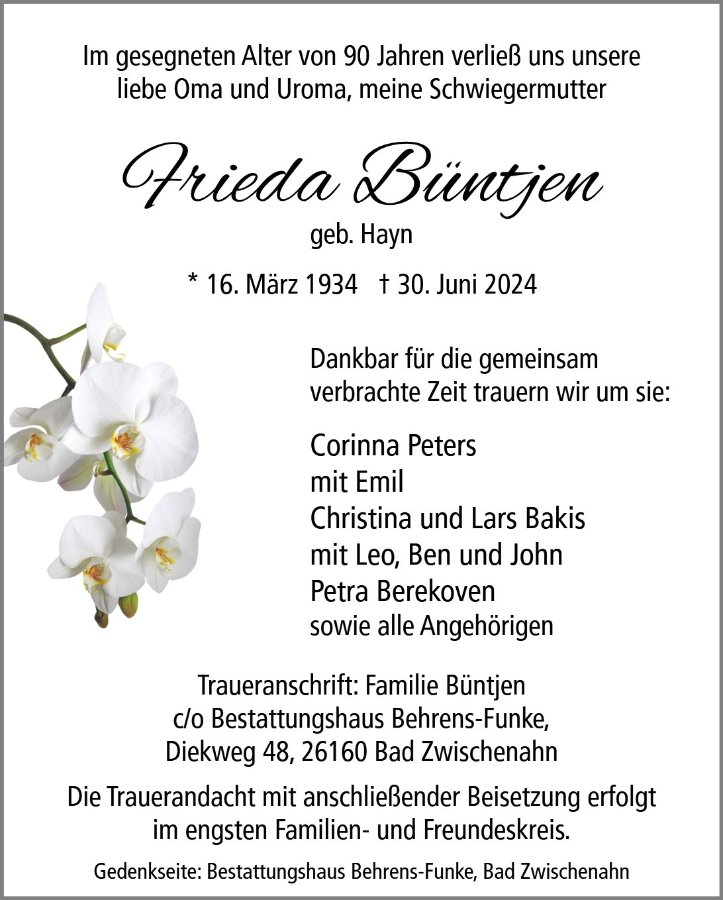 Im gesegneten Alter von 90 Jahren verließ uns unsere liebe Oma und Uroma, meine Schwiegermutter

Frieda Büntjen

geb. Hayn

* 16. März 1934 † 30. Juni 2024

Dankbar für die gemeinsam verbrachte Zeit trauern wir um sie:

Corinna Peters
mit Emil
Christina und Lars Bakis
mit Leo, Ben und John
Petra Berekoven
sowie alle Angehörigen

Traueranschrift: Familie Büntjen
c/o Bestattungshaus Behrens-Funke,
Diekweg 48, 26160 Bad Zwischenahn

Die Trauerandacht mit anschließender Beisetzung erfolgt im engsten Familien- und Freundeskreis.

Gedenkseite: Bestattungshaus Behrens-Funke, Bad Zwischenahn